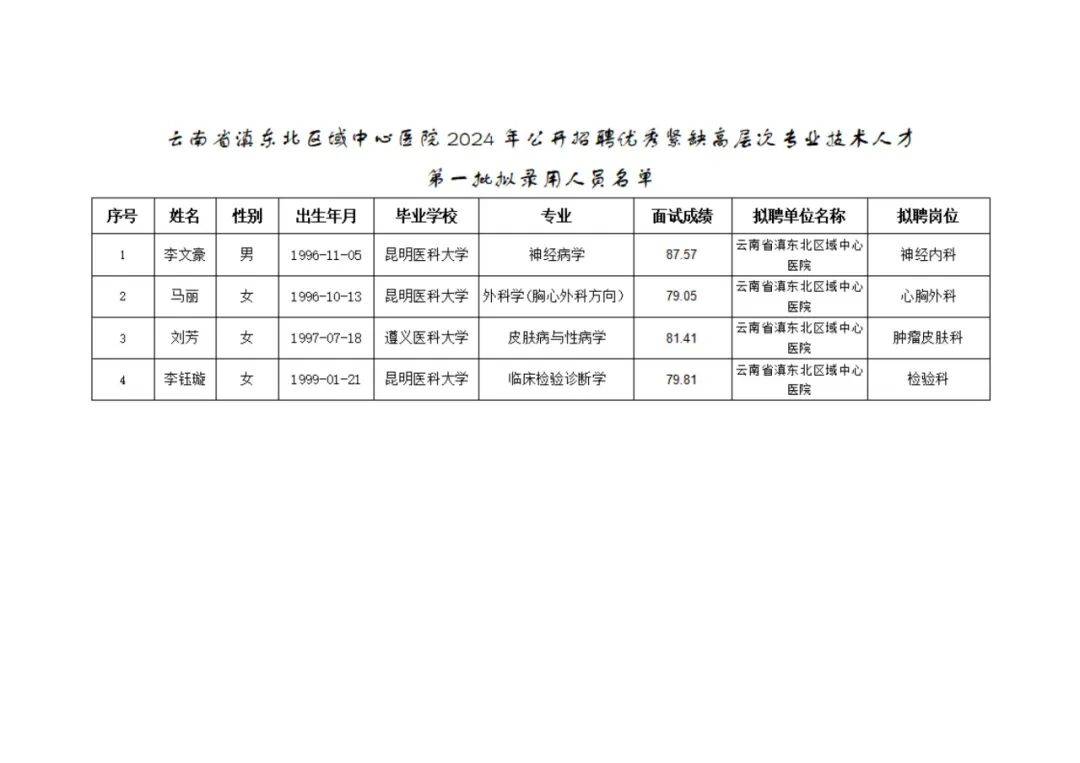 云南省滇东北区域中心医院2024年公开招聘优秀紧缺高层次专业技术人才

第一批拟录用人员名单

| 序号 | 姓名 | 性别 | 出生年月 | 毕业学校 | 专业 | 面试成绩 | 拟聘单位名称 | 拟聘岗位 |
|---|---|---|---|---|---|---|---|---|
| 1 | 李文豪 | 男 | 1996-11-05 | 昆明医科大学 | 神经病学 | 87.57 | 云南省滇东北区域中心医院 | 神经内科 |
| 2 | 马丽 | 女 | 1996-10-13 | 昆明医科大学 | 外科学(胸心外科方向) | 79.05 | 云南省滇东北区域中心医院 | 心胸外科 |
| 3 | 刘芳 | 女 | 1997-07-18 | 遵义医科大学 | 皮肤病与性病学 | 81.41 | 云南省滇东北区域中心医院 | 肿瘤皮肤科 |
| 4 | 李钰璇 | 女 | 1999-01-21 | 昆明医科大学 | 临床检验诊断学 | 79.81 | 云南省滇东北区域中心医院 | 检验科 |